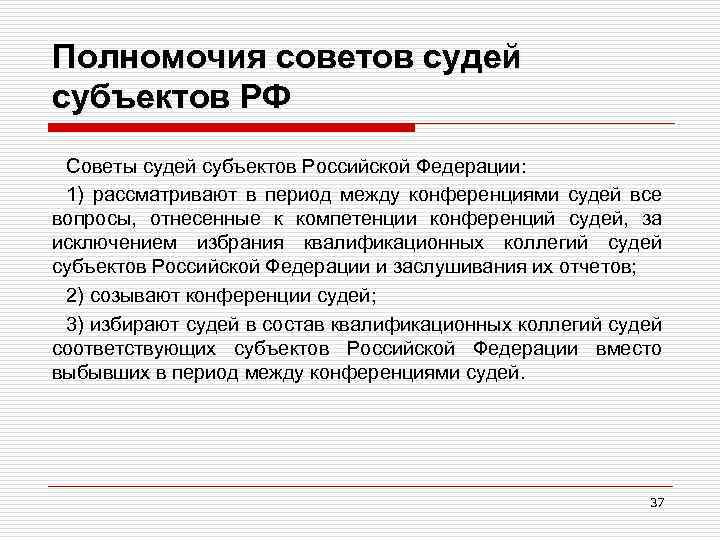 Полномочия советов судей субъектов РФ

Советы судей субъектов Российской Федерации:

1) рассматривают в период между конференциями судей все вопросы, отнесенные к компетенции конференций судей, за исключением избрания квалификационных коллегий судей субъектов Российской Федерации и заслушивания их отчетов;

2) созывают конференции судей;

3) избирают судей в состав квалификационных коллегий судей соответствующих субъектов Российской Федерации вместо выбывших в период между конференциями судей.

37